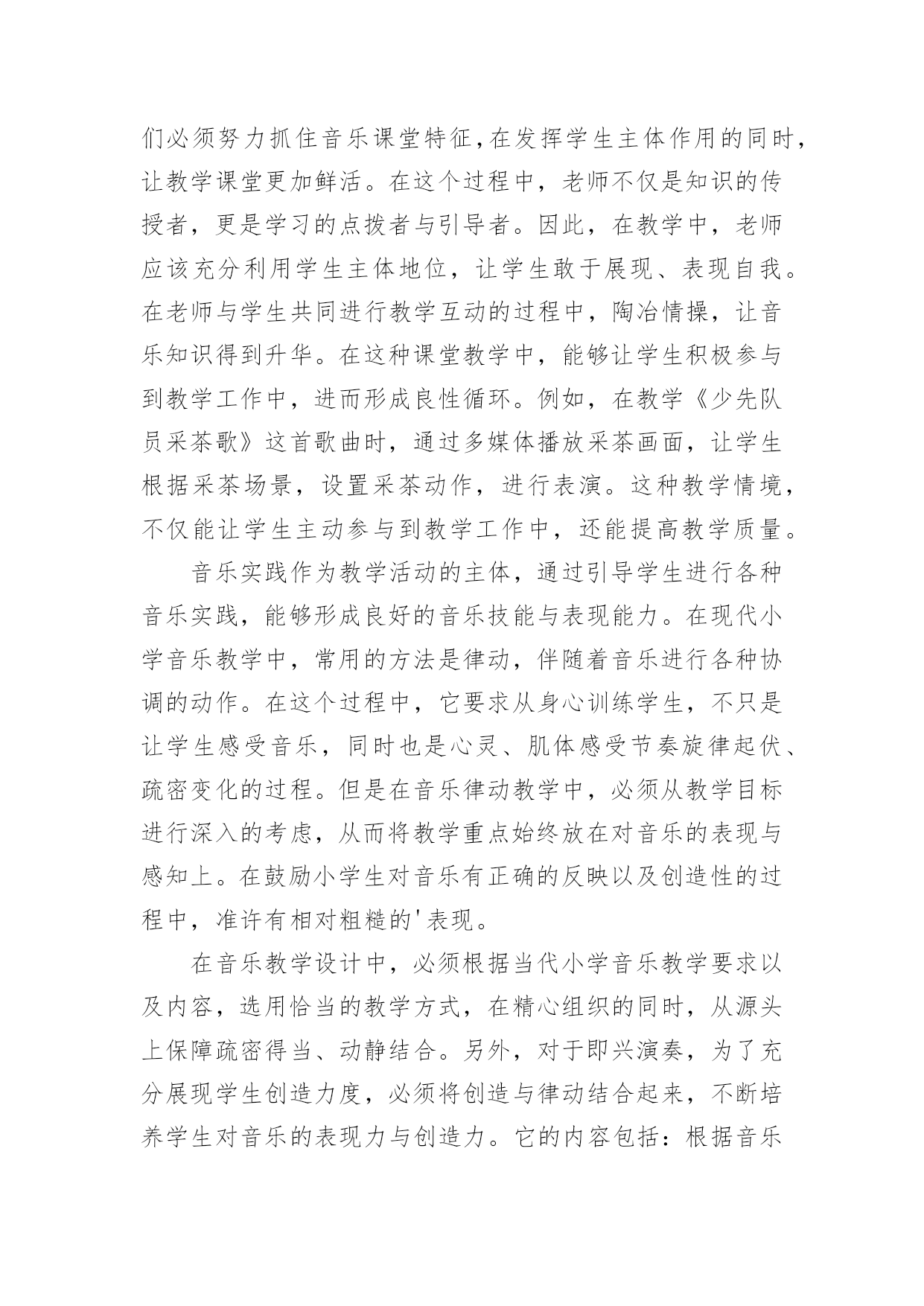 们必须努力抓住音乐课堂特征,在发挥学生主体作用的同时,让教学课堂更加鲜活。在这个过程中，老师不仅是知识的传授者，更是学习的点拨者与引导者。因此，在教学中，老师应该充分利用学生主体地位，让学生敢于展现、表现自我。在老师与学生共同进行教学互动的过程中，陶冶情操，让音乐知识得到升华。在这种课堂教学中，能够让学生积极参与到教学工作中，进而形成良性循环。例如，在教学《少先队员采茶歌》这首歌曲时，通过多媒体播放采茶画面，让学生根据采茶场景，设置采茶动作，进行表演。这种教学情境，不仅能让学生主动参与到教学工作中，还能提高教学质量。

音乐实践作为教学活动的主体，通过引导学生进行各种音乐实践，能够形成良好的音乐技能与表现能力。在现代小学音乐教学中，常用的方法是律动，伴随着音乐进行各种协调的动作。在这个过程中，它要求从身心训练学生，不只是让学生感受音乐，同时也是心灵、肌体感受节奏旋律起伏、疏密变化的过程。但是在音乐律动教学中，必须从教学目标进行深入的考虑，从而将教学重点始终放在对音乐的表现与感知上。在鼓励小学生对音乐有正确的反映以及创造性的过程中，准许有相对粗糙的'表现。

在音乐教学设计中，必须根据当代小学音乐教学要求以及内容，选用恰当的教学方式，在精心组织的同时，从源头上保障疏密得当、动静结合。另外，对于即兴演奏，为了充分展现学生创造力度，必须将创造与律动结合起来，不断培养学生对音乐的表现力与创造力。它的内容包括：根据音乐